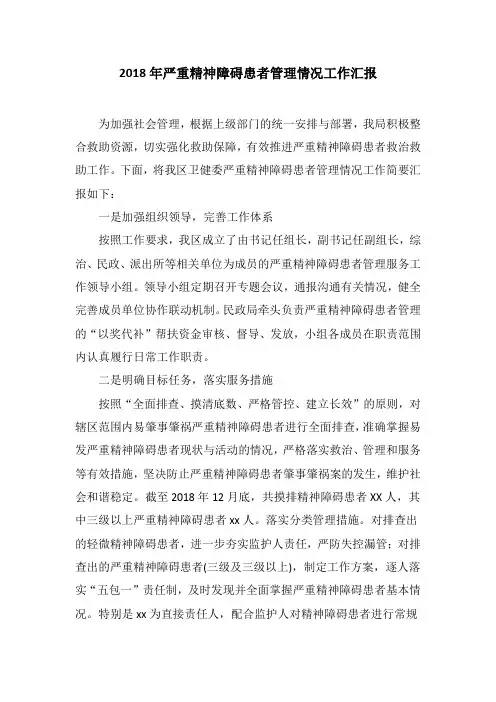 2018年严重精神障碍患者管理情况工作汇报

为加强社会管理，根据上级部门的统一安排与部署，我局积极整合救助资源，切实强化救助保障，有效推进严重精神障碍患者救治救助工作。下面，将我区卫健委严重精神障碍患者管理情况工作简要汇报如下：

一是加强组织领导，完善工作体系

按照工作要求，我区成立了由书记任组长，副书记任副组长，综治、民政、派出所等相关单位为成员的严重精神障碍患者管理服务工作领导小组。领导小组定期召开专题会议，通报沟通有关情况，健全完善成员单位协作联动机制。民政局牵头负责严重精神障碍患者管理的“以奖代补”帮扶资金审核、督导、发放，小组各成员在职责范围内认真履行日常工作职责。

二是明确目标任务，落实服务措施

按照“全面排查、摸清底数、严格管控、建立长效”的原则，对辖区范围内易肇事肇祸严重精神障碍患者进行全面排查，准确掌握易发严重精神障碍患者现状与活动的情况，严格落实救治、管理和服务等有效措施，坚决防止严重精神障碍患者肇事肇祸案的发生，维护社会和谐稳定。截至2018年12月底，共摸排精神障碍患者XX人，其中三级以上严重精神障碍患者xx人。落实分类管理措施。对排查出的轻微精神障碍患者，进一步夯实监护人责任，严防失控漏管；对排查出的严重精神障碍患者(三级及三级以上)，制定工作方案，逐人落实“五包一”责任制，及时发现并全面掌握严重精神障碍患者基本情况。特别是xx为直接责任人，配合监护人对精神障碍患者进行常规